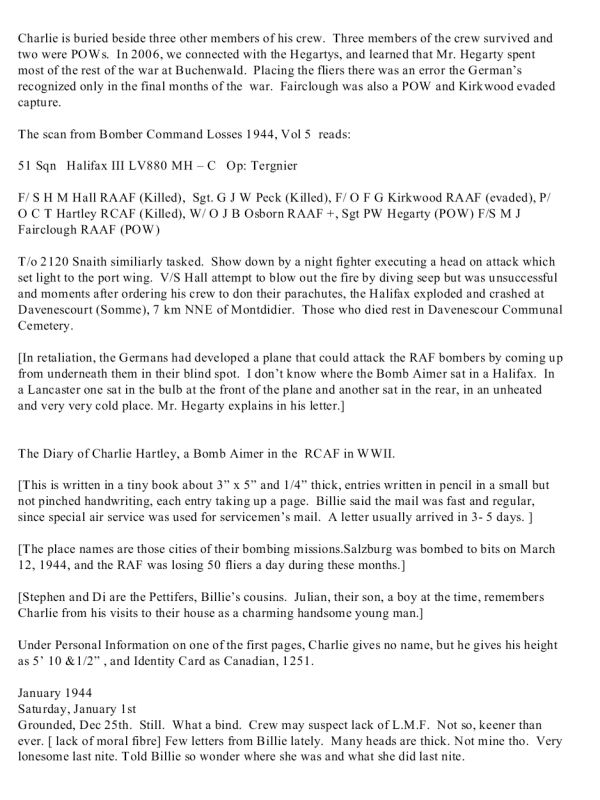 Charlie is buried beside three other members of his crew. Three members of the crew survived and two were POWs. In 2006, we connected with the Hegartys, and learned that Mr. Hegarty spent most of the rest of the war at Buchenwald. Placing the fliers there was an error the German's recognized only in the final months of the war. Fairclough was also a POW and Kirkwood evaded capture.

The scan from Bomber Command Losses 1944, Vol 5 reads:

51 Sqn Halifax III LV880 MH – C Op: Tergnier

F/ S H M Hall RAAF (Killed), Sgt. G J W Peck (Killed), F/ O F G Kirkwood RAAF (evaded), P/ O C T Hartley RCAF (Killed), W/ O J B Osborn RAAF +, Sgt PW Hegarty (POW) F/S M J Fairclough RAAF (POW)

T/o 2120 Snaith similiarly tasked. Show down by a night fighter executing a head on attack which set light to the port wing. V/S Hall attempt to blow out the fire by diving seep but was unsuccessful and moments after ordering his crew to don their parachutes, the Halifax exploded and crashed at Davenescourt (Somme), 7 km NNE of Montdidier. Those who died rest in Davenescour Communal Cemetery.

[In retaliation, the Germans had developed a plane that could attack the RAF bombers by coming up from underneath them in their blind spot. I don't know where the Bomb Aimer sat in a Halifax. In a Lancaster one sat in the bulb at the front of the plane and another sat in the rear, in an unheated and very very cold place. Mr. Hegarty explains in his letter.]

The Diary of Charlie Hartley, a Bomb Aimer in the RCAF in WWII.

[This is written in a tiny book about 3" x 5" and 1/4" thick, entries written in pencil in a small but not pinched handwriting, each entry taking up a page. Billie said the mail was fast and regular, since special air service was used for servicemen's mail. A letter usually arrived in 3- 5 days. ]

[The place names are those cities of their bombing missions.Salzburg was bombed to bits on March 12, 1944, and the RAF was losing 50 fliers a day during these months.]

[Stephen and Di are the Pettifers, Billie's cousins. Julian, their son, a boy at the time, remembers Charlie from his visits to their house as a charming handsome young man.]

Under Personal Information on one of the first pages, Charlie gives no name, but he gives his height as 5' 10 &1/2" , and Identity Card as Canadian, 1251.

January 1944
Saturday, January 1st
Grounded, Dec 25th. Still. What a bind. Crew may suspect lack of L.M.F. Not so, keener than ever. [ lack of moral fibre] Few letters from Billie lately. Many heads are thick. Not mine tho. Very lonesome last nite. Told Billie so wonder where she was and what she did last nite.